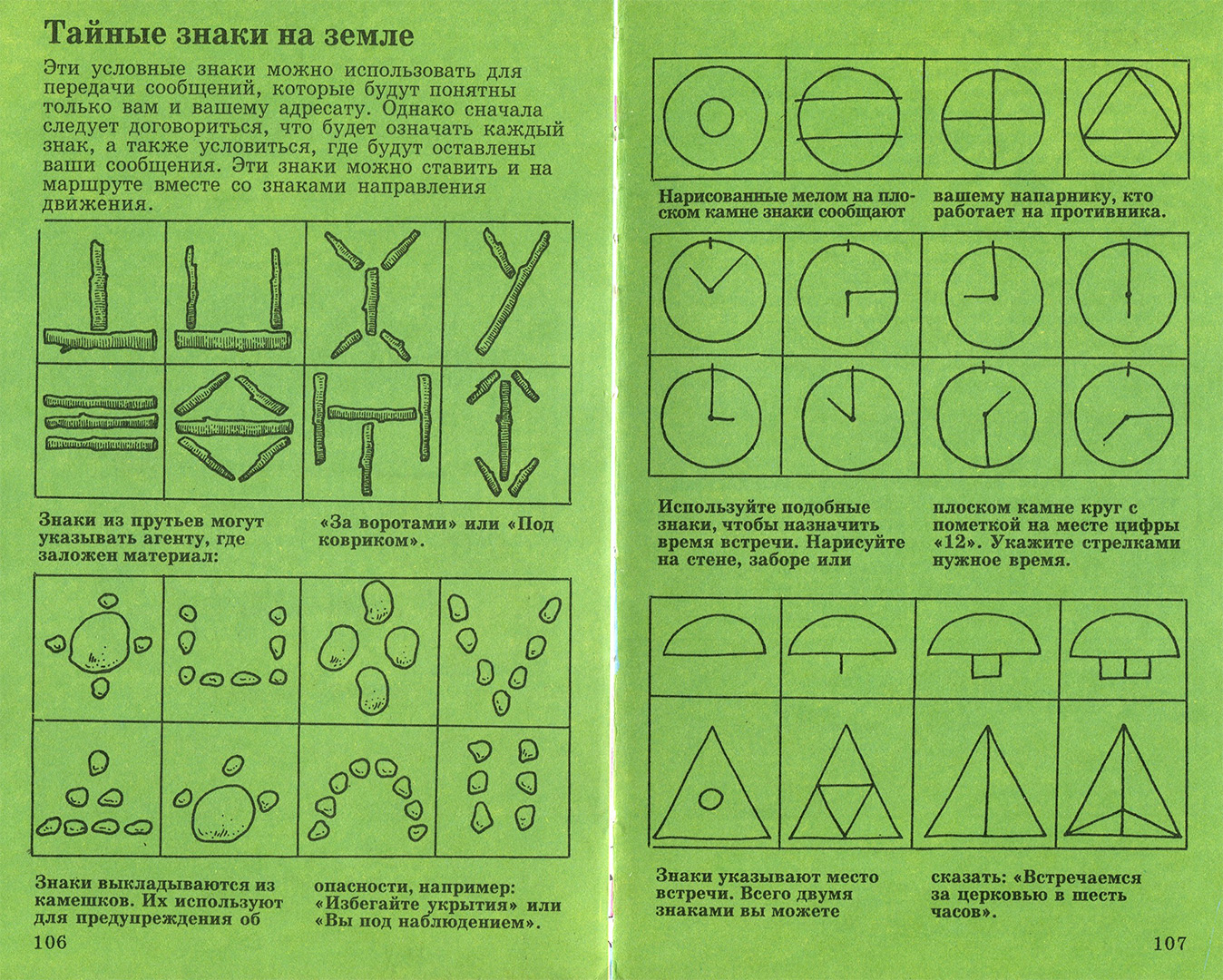 Тайные знаки на земле

Эти условные знаки можно использовать для передачи сообщений, которые будут понятны только вам и вашему адресату. Однако сначала следует договориться, что будет означать каждый знак, а также условиться, где будут оставлены ваши сообщения. Эти знаки можно ставить и на маршруте вместе со знаками направления движения.

Знаки из прутьев могут указывать агенту, где заложен материал:

«За воротами» или «Под ковриком».

Знаки выкладываются из камешков. Их используют для предупреждения об

опасности, например: «Избегайте укрытия» или «Вы под наблюдением».

106

Нарисованные мелом на плоском камне знаки сообщают

вашему напарнику, кто работает на противника.

Используйте подобные знаки, чтобы назначить время встречи. Нарисуйте на стене, заборе или

плоском камне круг с пометкой на месте цифры «12». Укажите стрелками нужное время.

Знаки указывают место встречи. Всего двумя знаками вы можете

сказать: «Встречаемся за церковью в шесть часов».

107